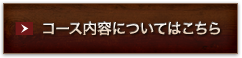 コース内容についてはこちら